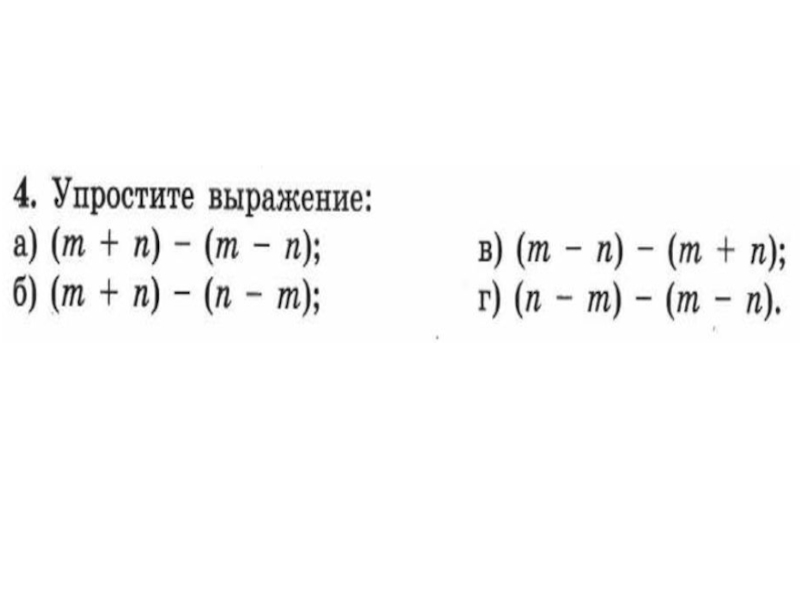 4. Упростите выражение:

а) $(m + n) - (m - n)$;

б) $(m + n) - (n - m)$;

в) $(m - n) - (m + n)$;

г) $(n - m) - (m - n)$.